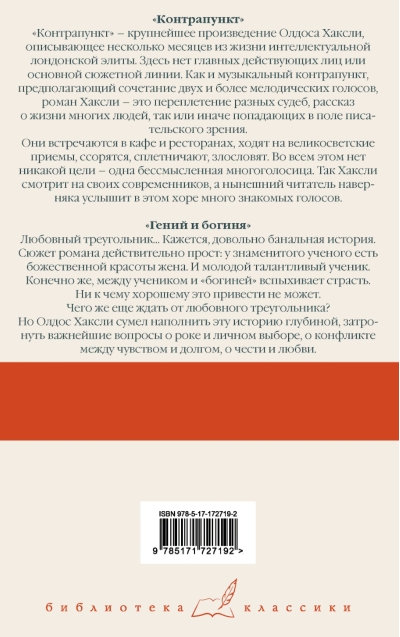 «Контрапункт»

«Контрапункт» – крупнейшее произведение Олдоса Хаксли, описывающее несколько месяцев из жизни интеллектуальной лондонской элиты. Здесь нет главных действующих лиц или основной сюжетной линии. Как и музыкальный контрапункт, предполагающий сочетание двух и более мелодических голосов, роман Хаксли – это переплетение разных судеб, рассказ о жизни многих людей, так или иначе попадающих в поле писательского зрения.

Они встречаются в кафе и ресторанах, ходят на великосветские приемы, ссорятся, сплетничают, злословят. Во всем этом нет никакой цели – одна бессмысленная многоголосица. Так Хаксли смотрит на своих современников, а нынешний читатель наверняка услышит в этом хоре много знакомых голосов.

«Гений и богиня»

Любовный треугольник... Кажется, довольно банальная история. Сюжет романа действительно прост: у знаменитого ученого есть божественной красоты жена. И молодой талантливый ученик. Конечно же, между учеником и «богиней» вспыхивает страсть. Ни к чему хорошему это привести не может. Чего же еще ждать от любовного треугольника? Но Олдос Хаксли сумел наполнить эту историю глубиной, затронуть важнейшие вопросы о роке и личном выборе, о конфликте между чувством и долгом, о чести и любви.

ISBN 978-5-17-172719-2

9 785171 727192 >

библиотека классики